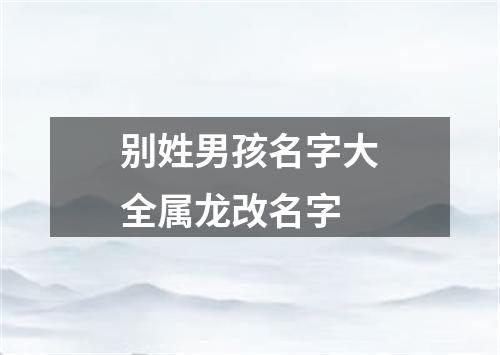 别姓男孩名字大全属龙改名字